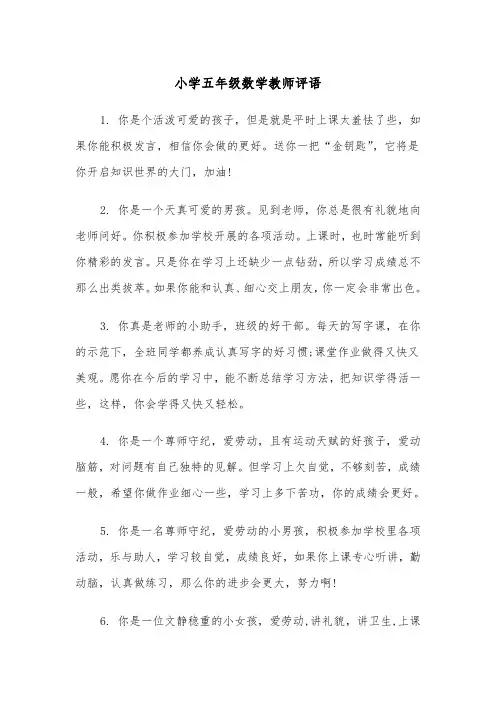 小学五年级数学教师评语

1. 你是个活泼可爱的孩子，但是就是平时上课太羞怯了些，如果你能积极发言，相信你会做的更好。送你一把“金钥匙”，它将是你开启知识世界的大门，加油！

2. 你是一个天真可爱的男孩。见到老师，你总是很有礼貌地向老师问好。你积极参加学校开展的各项活动。上课时，也时常能听到你精彩的发言。只是你在学习上还缺少一点钻劲，所以学习成绩总不那么出类拔萃。如果你能和认真、细心交上朋友，你一定会非常出色。

3. 你真是老师的小助手，班级的好干部。每天的写字课，在你的示范下，全班同学都养成认真写字的好习惯;课堂作业做得又快又美观。愿你在今后的学习中，能不断总结学习方法，把知识学得活一些，这样，你会学得又快又轻松。

4. 你是一个尊师守纪，爱劳动，且有运动天赋的好孩子，爱动脑筋，对问题有自己独特的见解。但学习上欠自觉，不够刻苦，成绩一般，希望你做作业细心一些，学习上多下苦功，你的成绩会更好。

5. 你是一名尊师守纪，爱劳动的小男孩，积极参加学校里各项活动，乐与助人，学习较自觉，成绩良好，如果你上课专心听讲，勤动脑，认真做练习，那么你的进步会更大，努力啊！

6. 你是一位文静稳重的小女孩，爱劳动,讲礼貌，讲卫生,上课